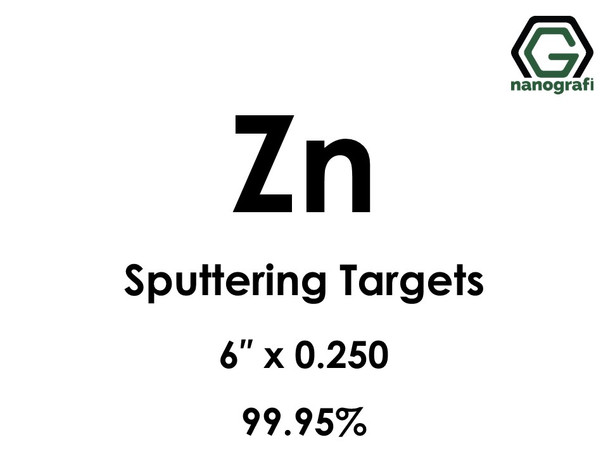 G
nanografi

Zn

Sputtering Targets

6" x 0.250

99.95%